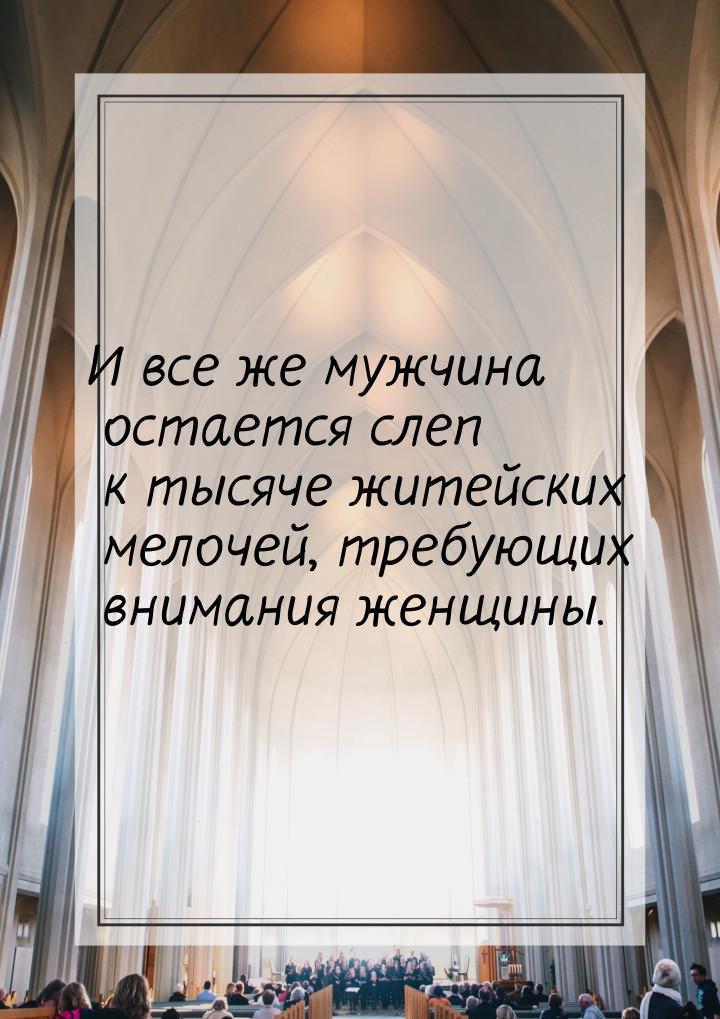 И все же мужчина остается слеп к тысяче житейских мелочей, требующих внимания женщины.